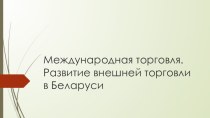 Международная торговля. Развитие внешней торговли в Беларуси